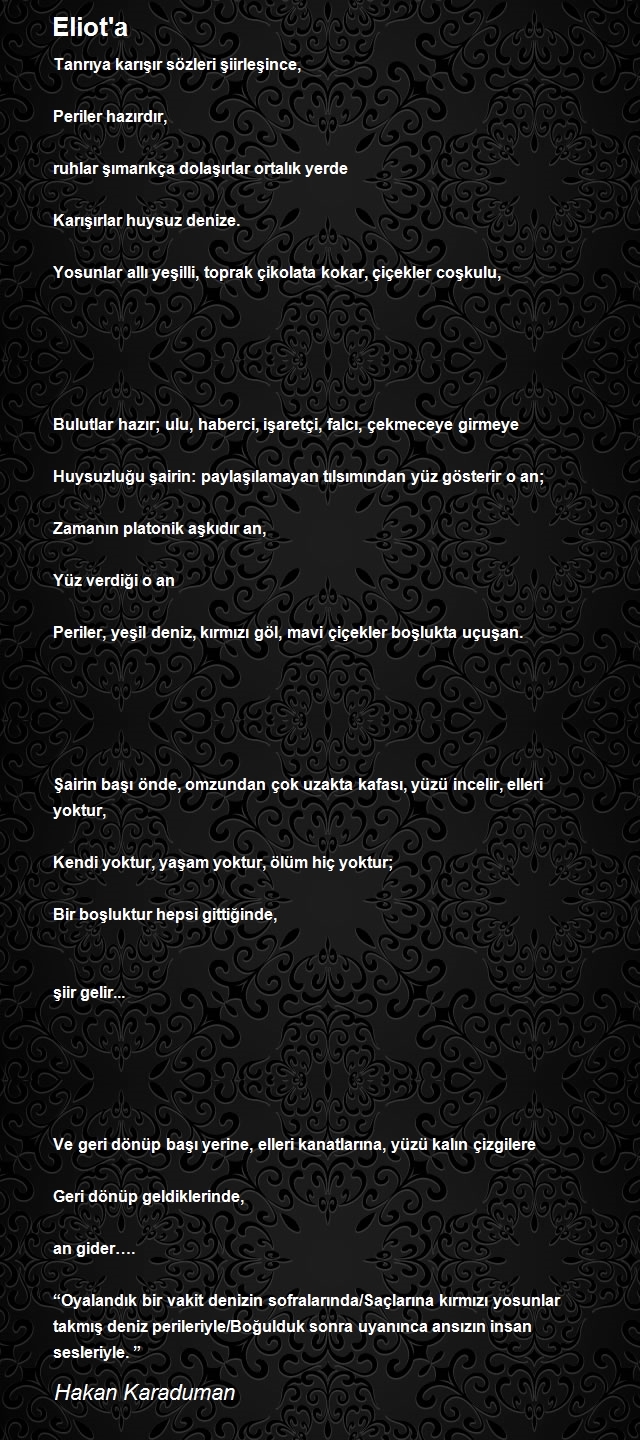 Eliot'a

Tanrıya karışır sözleri şiirleşince,

Periler hazırdır,

ruhlar şımarıkça dolaşırlar ortalık yerde

Karışırlar huysuz denize.

Yosunlar allı yeşilli, toprak çikolata kokar, çiçekler coşkulu,

Bulutlar hazır; ulu, haberci, işaretçi, falcı, çekmeceye girmeye

Huysuzluğu şairin: paylaşılamayan tılsımından yüz gösterir o an;

Zamanın platonik aşkıdır an,

Yüz verdiği o an

Periler, yeşil deniz, kırmızı göl, mavi çiçekler boşlukta uçuşan.

Şairin başı önde, omzundan çok uzakta kafası, yüzü incelir, elleri yoktur,

Kendi yoktur, yaşam yoktur, ölüm hiç yoktur;

Bir boşluktur hepsi gittiğinde,

şiir gelir...

Ve geri dönüp başı yerine, elleri kanatlarına, yüzü kalın çizgilere

Geri dönüp geldiklerinde,

an gider….

“Oyalandık bir vakit denizin sofralarında/Saçlarına kırmızı yosunlar takmış deniz perileriyle/Boğulduk sonra uyanınca ansızın insan sesleriyle. ”

Hakan Karaduman